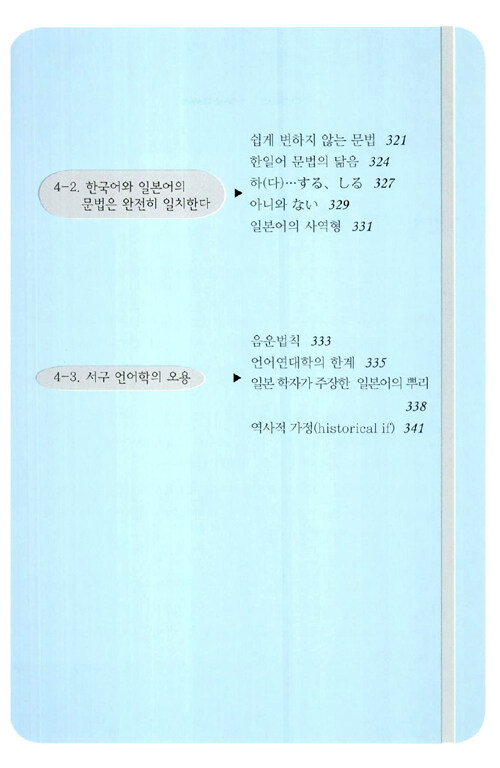 4-2. 한국어와 일본어의
문법은 완전히 일치한다

▶

쉽게 변하지 않는 문법 321
한일어 문법의 닮음 324
하(다)…する、しる 327
아니와 ない 329
일본어의 사역형 331

4-3. 서구 언어학의 오용

▶

음운법칙 333
언어연대학의 한계 335
일본 학자가 주장한 일본어의 뿌리 338
역사적 가정(historical if) 341